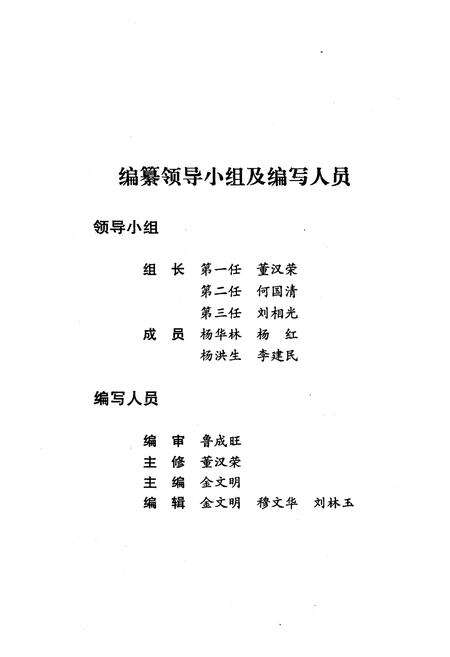 编纂领导小组及编写人员

领导小组

组　长　第一任　董汉荣
　　　　第二任　何国清
　　　　第三任　刘相光
成　员　杨华林　杨　红
　　　　杨洪生　李建民

编写人员

编　审　鲁成旺
主　修　董汉荣
主　编　金文明
编　辑　金文明　穆文华　刘林玉